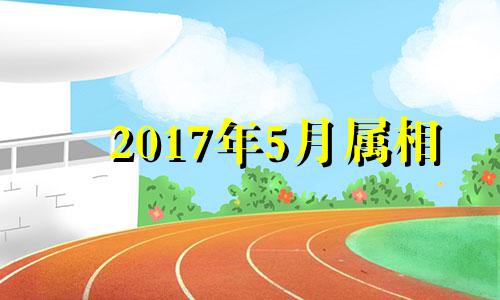 2017年5月属相